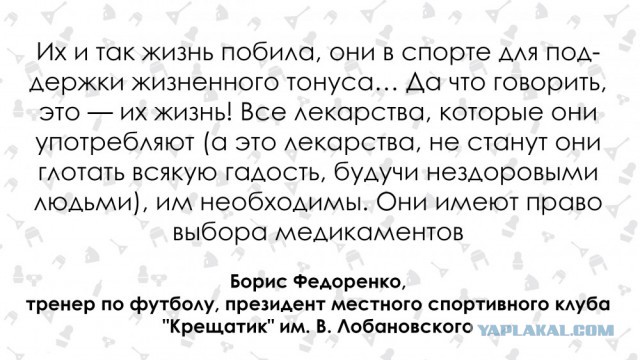 Их и так жизнь побила, они в спорте для поддержки жизненного тонуса… Да что говорить, это — их жизнь! Все лекарства, которые они употребляют (а это лекарства, не станут они глотать всякую гадость, будучи нездоровыми людьми), им необходимы. Они имеют право выбора медикаментов

Борис Федоренко,
тренер по футболу, президент местного спортивного клуба "Крещатик" им. В. Лобановского

YAPLAKAL.COM